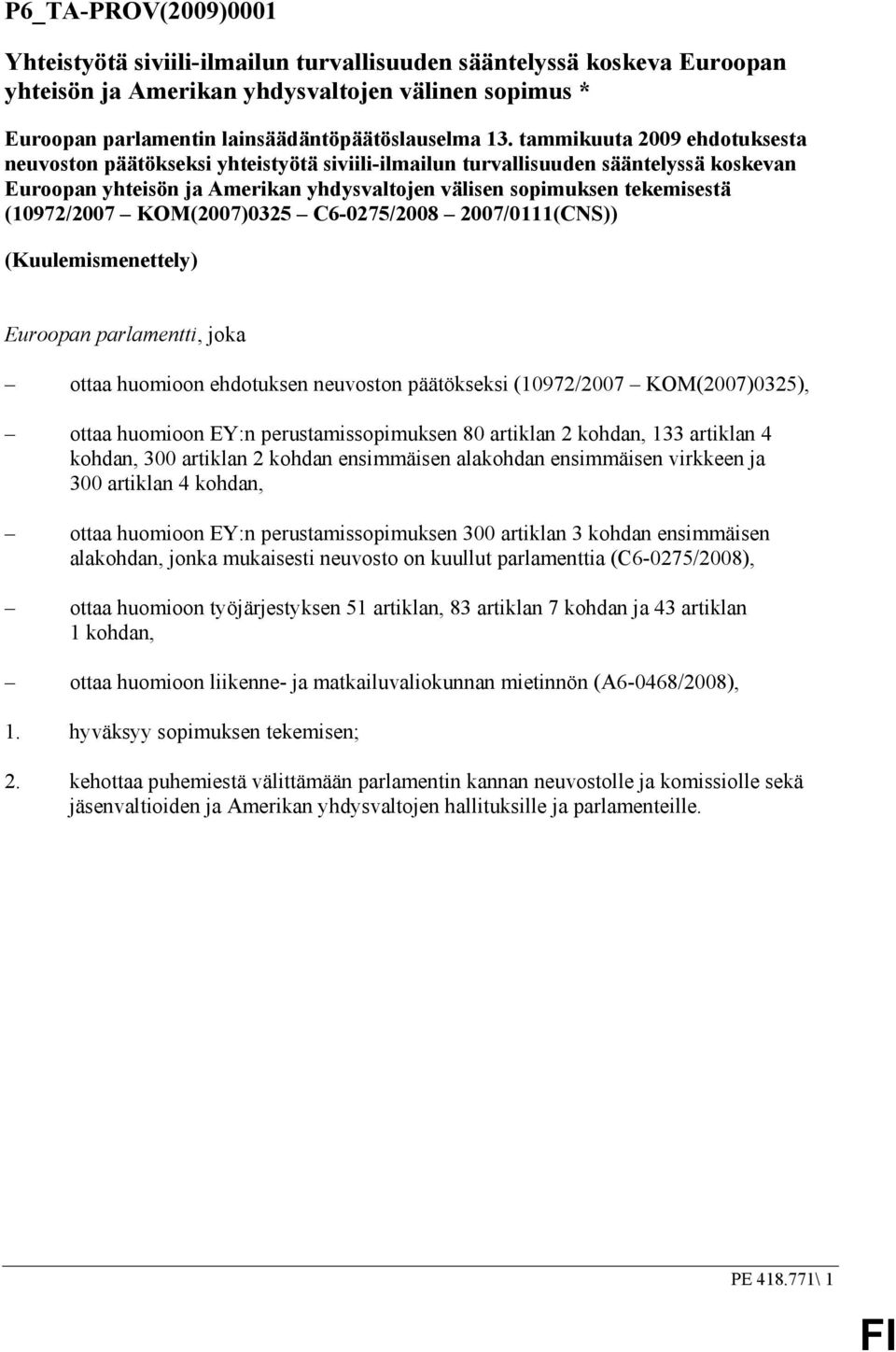 P6_TA-PROV(2009)0001

Yhteistyötä siviili-ilmailun turvallisuuden sääntelyssä koskeva Euroopan yhteisön ja Amerikan yhdysvaltojen välinen sopimus *

Euroopan parlamentin lainsäädäntöpäätöslauselma 13. tammikuuta 2009 ehdotuksesta neuvoston päätökseksi yhteistyötä siviili-ilmailun turvallisuuden sääntelyssä koskevan Euroopan yhteisön ja Amerikan yhdysvaltojen välisen sopimuksen tekemisestä (10972/2007 – KOM(2007)0325 – C6-0275/2008 – 2007/0111(CNS))

(Kuulemismenettely)

Euroopan parlamentti, joka

– ottaa huomioon ehdotuksen neuvoston päätökseksi (10972/2007 – KOM(2007)0325),

– ottaa huomioon EY:n perustamissopimuksen 80 artiklan 2 kohdan, 133 artiklan 4 kohdan, 300 artiklan 2 kohdan ensimmäisen alakohdan ensimmäisen virkkeen ja 300 artiklan 4 kohdan,

– ottaa huomioon EY:n perustamissopimuksen 300 artiklan 3 kohdan ensimmäisen alakohdan, jonka mukaisesti neuvosto on kuullut parlamenttia (C6-0275/2008),

– ottaa huomioon työjärjestyksen 51 artiklan, 83 artiklan 7 kohdan ja 43 artiklan 1 kohdan,

– ottaa huomioon liikenne- ja matkailuvaliokunnan mietinnön (A6-0468/2008),

1. hyväksyy sopimuksen tekemisen;

2. kehottaa puhemiestä välittämään parlamentin kannan neuvostolle ja komissiolle sekä jäsenvaltioiden ja Amerikan yhdysvaltojen hallituksille ja parlamenteille.

PE 418.771\ 1

FI